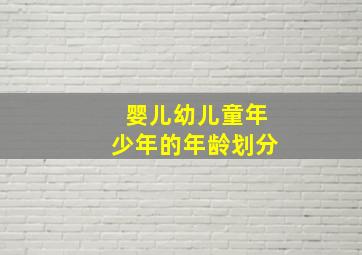 婴儿幼儿童年
少年的年龄划分